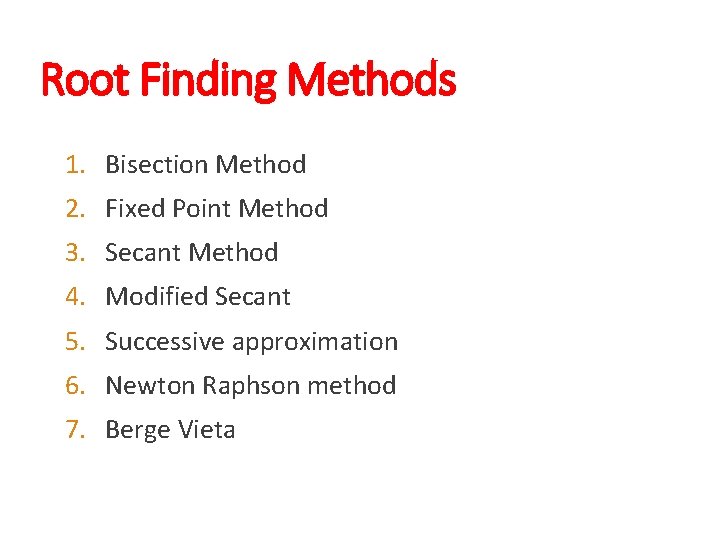 Root Finding Methods

1. Bisection Method
2. Fixed Point Method
3. Secant Method
4. Modified Secant
5. Successive approximation
6. Newton Raphson method
7. Berge Vieta